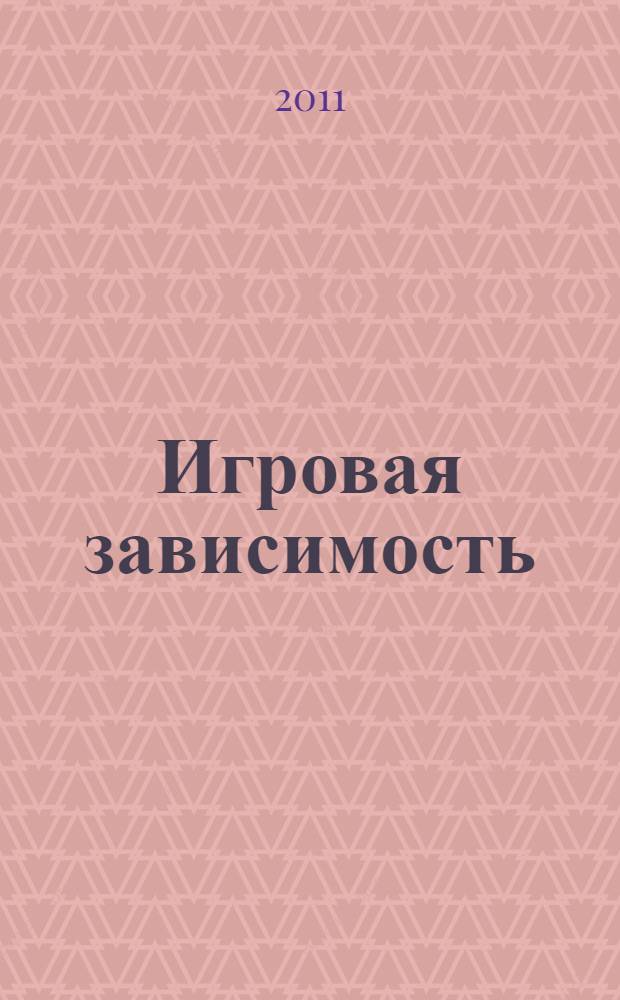 2011

Игровая зависимость